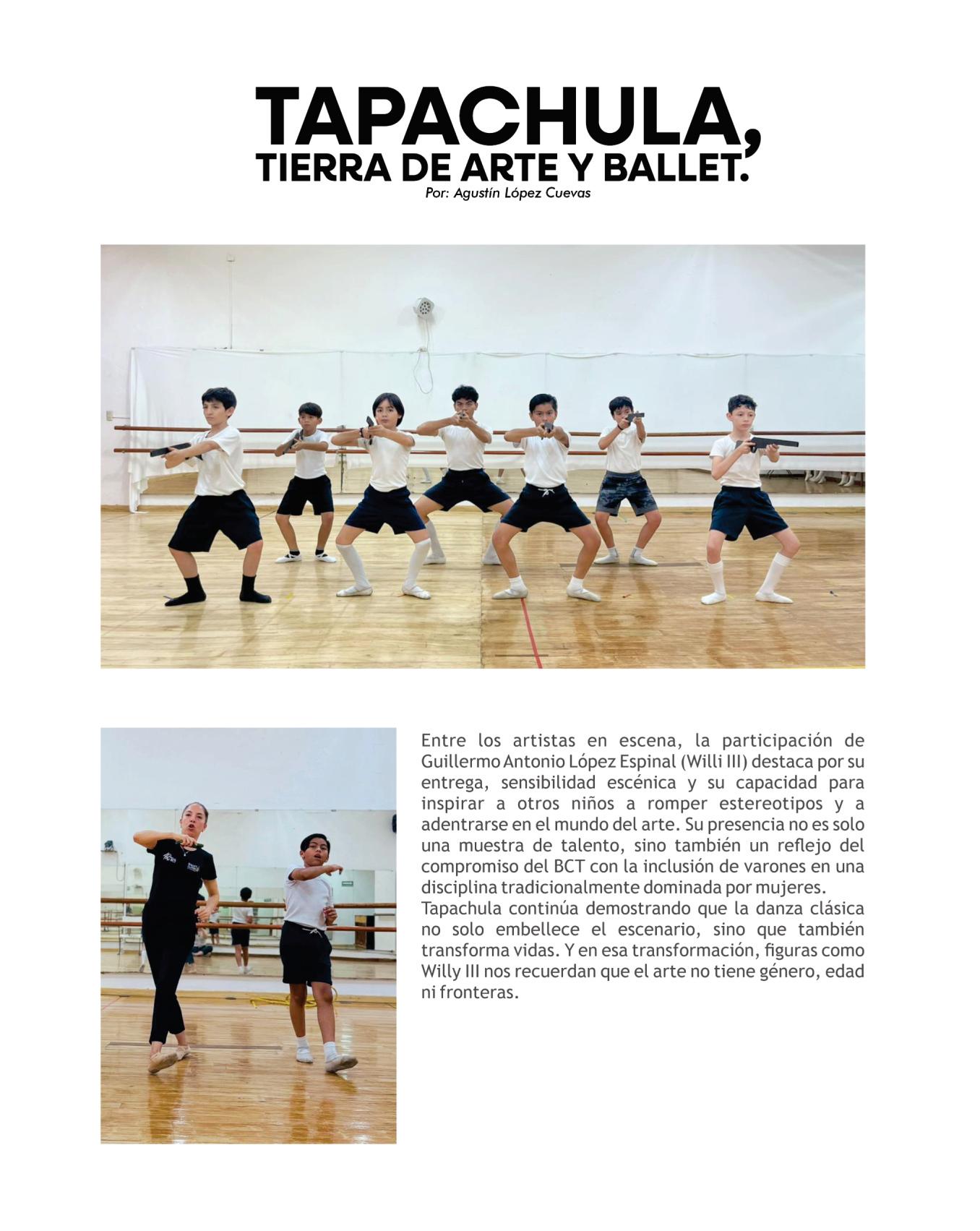 TAPACHULA,
TIERRA DE ARTE Y BALLET.
Por: Agustín López Cuevas

Entre los artistas en escena, la participación de Guillermo Antonio López Espinal (Willi III) destaca por su entrega, sensibilidad escénica y su capacidad para inspirar a otros niños a romper estereotipos y a adentrarse en el mundo del arte. Su presencia no es solo una muestra de talento, sino también un reflejo del compromiso del BCT con la inclusión de varones en una disciplina tradicionalmente dominada por mujeres.

Tapachula continúa demostrando que la danza clásica no solo embellece el escenario, sino que también transforma vidas. Y en esa transformación, figuras como Willy III nos recuerdan que el arte no tiene género, edad ni fronteras.